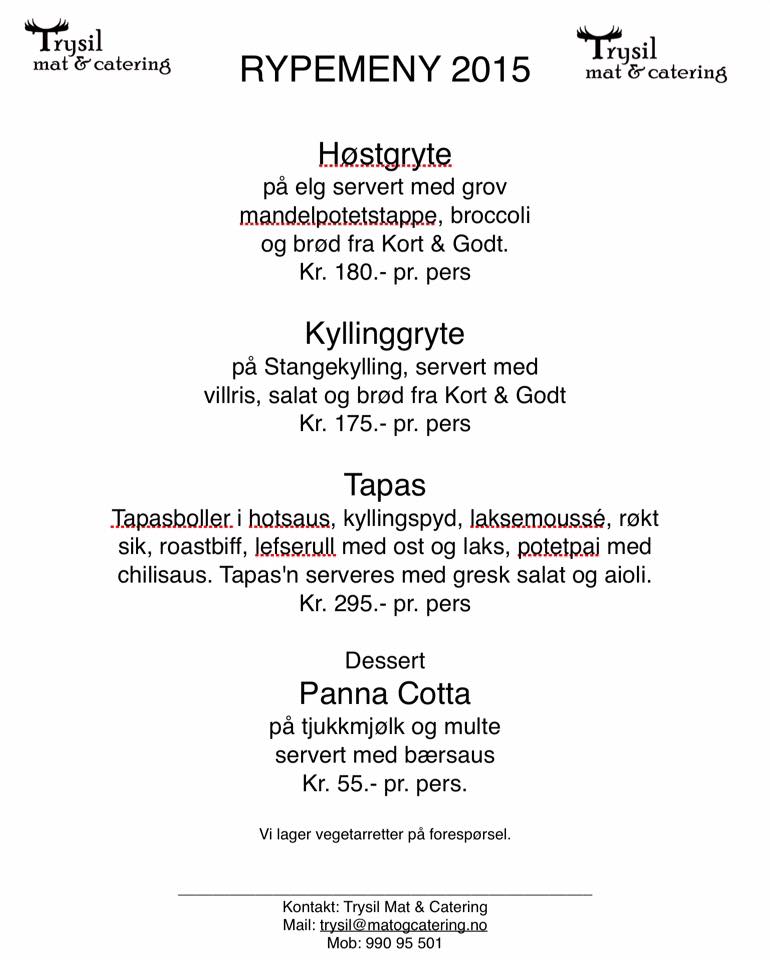 Trysil
mat & catering

RYPEMENY 2015

Trysil
mat & catering

Høstgryte
på elg servert med grov mandelpotetstappe, broccoli og brød fra Kort & Godt.
Kr. 180.- pr. pers

Kyllinggryte
på Stangekylling, servert med villris, salat og brød fra Kort & Godt
Kr. 175.- pr. pers

Tapas
Tapasboller i hotsaus, kyllingspyd, laksemoussé, røkt sik, roastbiff, lefserull med ost og laks, potetpai med chilisaus. Tapas'n serveres med gresk salat og aioli.
Kr. 295.- pr. pers

Dessert
Panna Cotta
på tjukkmjølk og multe servert med bærsaus
Kr. 55.- pr. pers.

Vi lager vegetarretter på forespørsel.

Kontakt: Trysil Mat & Catering
Mail: trysil@matogcatering.no
Mob: 990 95 501